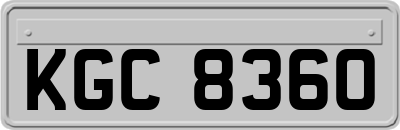 KGC 8360